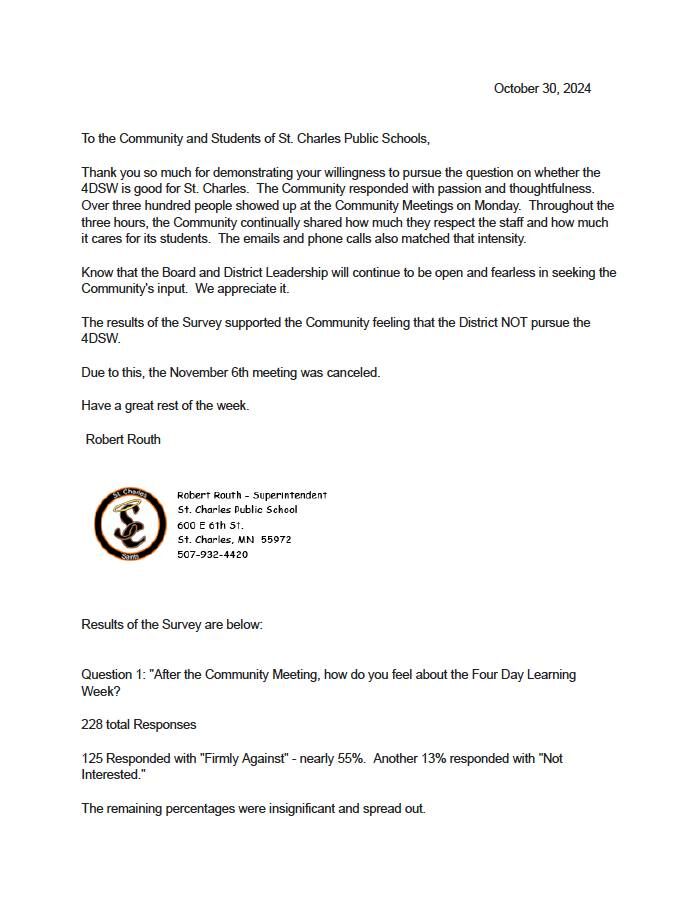 October 30, 2024

To the Community and Students of St. Charles Public Schools,

Thank you so much for demonstrating your willingness to pursue the question on whether the 4DSW is good for St. Charles. The Community responded with passion and thoughtfulness. Over three hundred people showed up at the Community Meetings on Monday. Throughout the three hours, the Community continually shared how much they respect the staff and how much it cares for its students. The emails and phone calls also matched that intensity.

Know that the Board and District Leadership will continue to be open and fearless in seeking the Community's input. We appreciate it.

The results of the Survey supported the Community feeling that the District NOT pursue the 4DSW.

Due to this, the November 6th meeting was canceled.

Have a great rest of the week.

Robert Routh

St. Charles
SC
Saints

Robert Routh - Superintendent
St. Charles Public School
600 E 6th St.
St. Charles, MN 55972
507-932-4420

Results of the Survey are below:

Question 1: "After the Community Meeting, how do you feel about the Four Day Learning Week?

228 total Responses

125 Responded with "Firmly Against" - nearly 55%. Another 13% responded with "Not Interested."

The remaining percentages were insignificant and spread out.